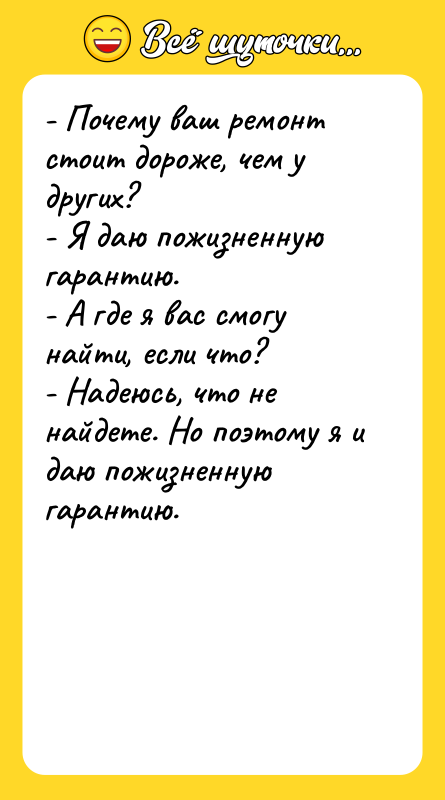 Всё шуточки...

- Почему ваш ремонт стоит дороже, чем у других?
- Я даю пожизненную гарантию.
- А где я вас смогу найти, если что?
- Надеюсь, что не найдете. Но поэтому я и даю пожизненную гарантию.